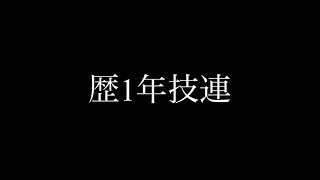 歴1年技連